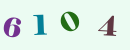 6 1 0 4